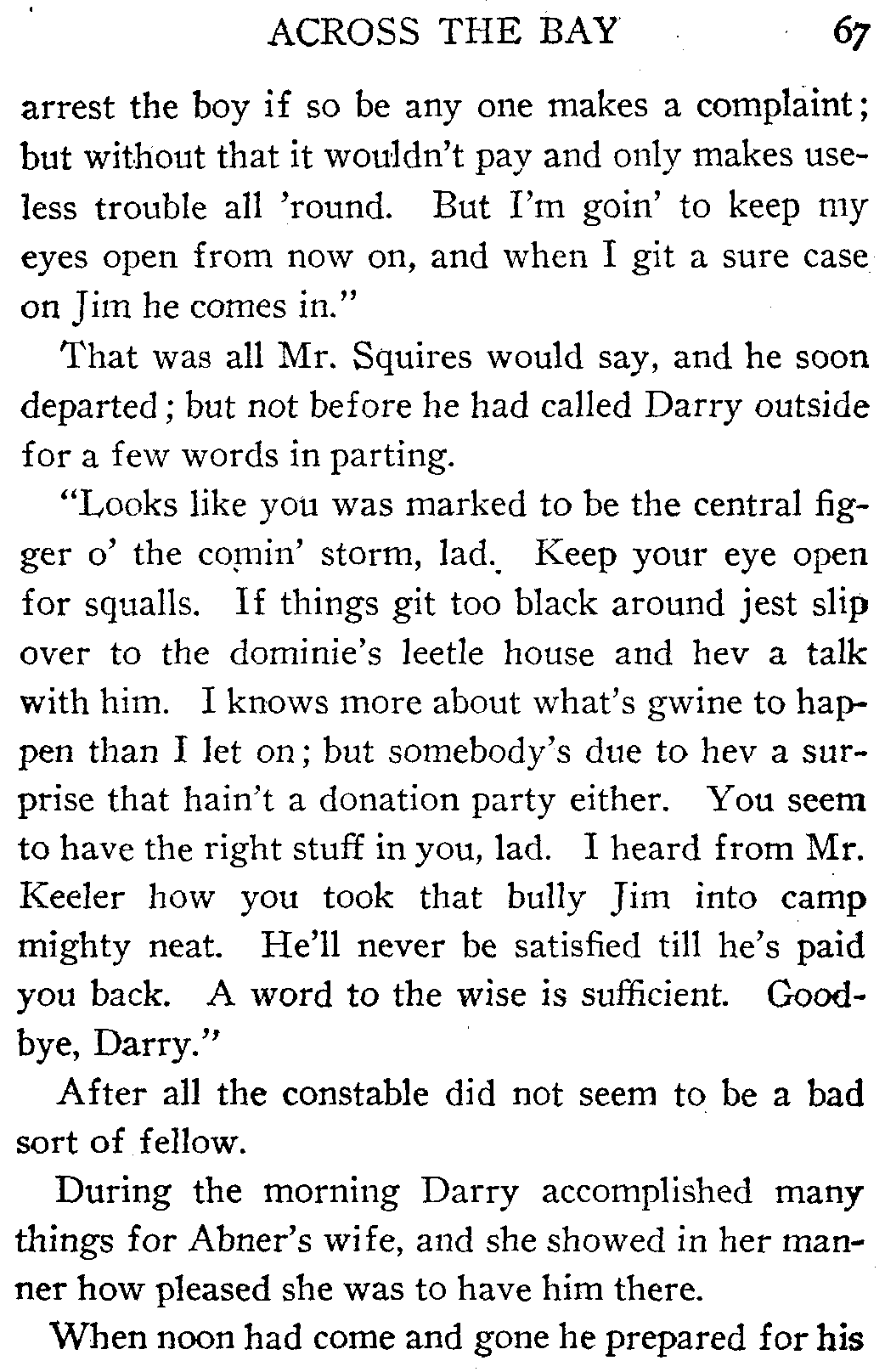 ACROSS THE BAY 67

arrest the boy if so be any one makes a complaint; but without that it wouldn't pay and only makes useless trouble all 'round. But I'm goin' to keep my eyes open from now on, and when I git a sure case on Jim he comes in."

That was all Mr. Squires would say, and he soon departed; but not before he had called Darry outside for a few words in parting.

"Looks like you was marked to be the central figger o' the comin' storm, lad. Keep your eye open for squalls. If things git too black around jest slip over to the dominie's leetle house and hev a talk with him. I knows more about what's gwine to happen than I let on; but somebody's due to hev a surprise that hain't a donation party either. You seem to have the right stuff in you, lad. I heard from Mr. Keeler how you took that bully Jim into camp mighty neat. He'll never be satisfied till he's paid you back. A word to the wise is sufficient. Goodbye, Darry."

After all the constable did not seem to be a bad sort of fellow.

During the morning Darry accomplished many things for Abner's wife, and she showed in her manner how pleased she was to have him there.

When noon had come and gone he prepared for his